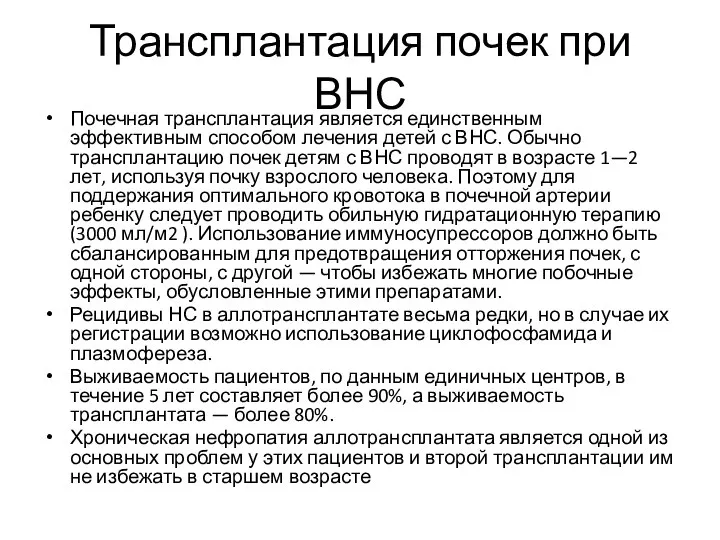 Трансплантация почек при ВНС

• Почечная трансплантация является единственным эффективным способом лечения детей с ВНС. Обычно трансплантацию почек детям с ВНС проводят в возрасте 1—2 лет, используя почку взрослого человека. Поэтому для поддержания оптимального кровотока в почечной артерии ребенку следует проводить обильную гидратационную терапию (3000 мл/м2 ). Использование иммуносупрессоров должно быть сбалансированным для предотвращения отторжения почек, с одной стороны, с другой — чтобы избежать многие побочные эффекты, обусловленные этими препаратами.
• Рецидивы НС в аллотрансплантате весьма редки, но в случае их регистрации возможно использование циклофосфамида и плазмофереза.
• Выживаемость пациентов, по данным единичных центров, в течение 5 лет составляет более 90%, а выживаемость трансплантата — более 80%.
• Хроническая нефропатия аллотрансплантата является одной из основных проблем у этих пациентов и второй трансплантации им не избежать в старшем возрасте